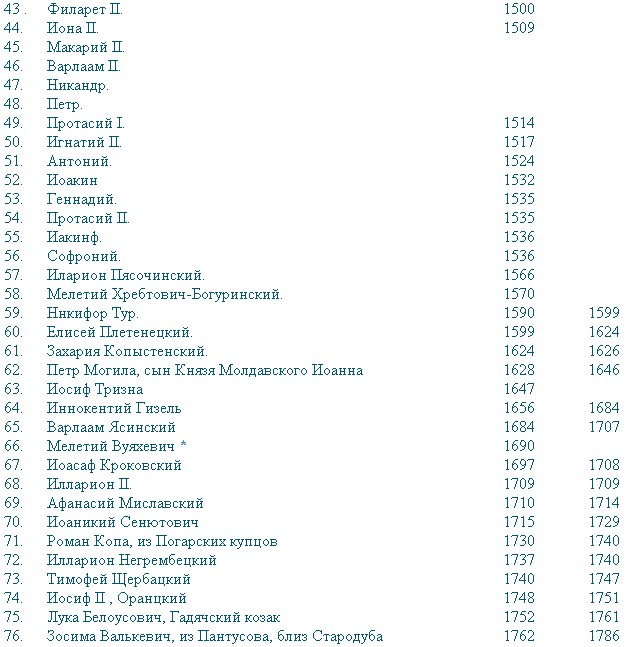 | | | | |
|---|---|---|---|
| 43 . | Филарет II. | 1500 | |
| 44. | Иона II. | 1509 | |
| 45. | Макарий II. | | |
| 46. | Варлаам II. | | |
| 47. | Никандр. | | |
| 48. | Петр. | | |
| 49. | Протасий I. | 1514 | |
| 50. | Игнатий II. | 1517 | |
| 51. | Антоний. | 1524 | |
| 52. | Иоакин | 1532 | |
| 53. | Геннадий. | 1535 | |
| 54. | Протасий II. | 1535 | |
| 55. | Иакинф. | 1536 | |
| 56. | Софроний. | 1536 | |
| 57. | Иларион Пясочинский. | 1566 | |
| 58. | Мелетий Хребтович-Богуринский. | 1570 | |
| 59. | Ннкифор Тур. | 1590 | 1599 |
| 60. | Елисей Плетенецкий. | 1599 | 1624 |
| 61. | Захария Копыстенский. | 1624 | 1626 |
| 62. | Петр Могила, сын Князя Молдавского Иоанна | 1628 | 1646 |
| 63. | Иосиф Тризна | 1647 | |
| 64. | Иннокентий Гизель | 1656 | 1684 |
| 65. | Варлаам Ясинский | 1684 | 1707 |
| 66. | Мелетий Вуяхевич * | 1690 | |
| 67. | Иоасаф Кроковский | 1697 | 1708 |
| 68. | Илларион II. | 1709 | 1709 |
| 69. | Афанасий Миславский | 1710 | 1714 |
| 70. | Иоаникий Сенютович | 1715 | 1729 |
| 71. | Роман Копа, из Погарских купцов | 1730 | 1740 |
| 72. | Илларион Негрембецкий | 1737 | 1740 |
| 73. | Тимофей Щербацкий | 1740 | 1747 |
| 74. | Иосиф II , Оранцкий | 1748 | 1751 |
| 75. | Лука Белоусович, Гадячский козак | 1752 | 1761 |
| 76. | Зосима Валькевич, из Пантусова, близ Стародуба | 1762 | 1786 |